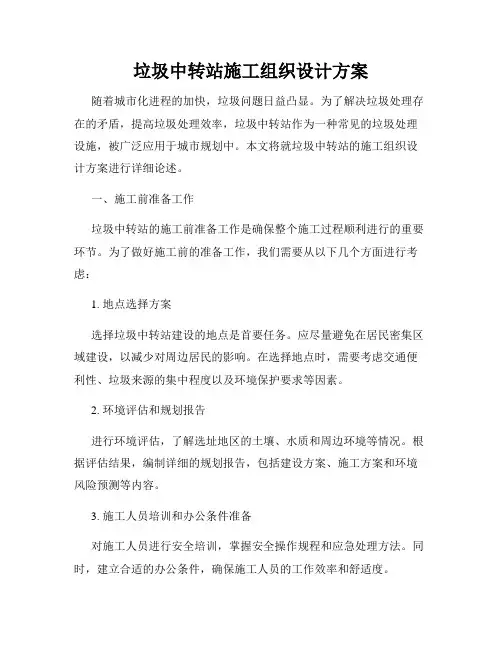 垃圾中转站施工组织设计方案

随着城市化进程的加快，垃圾问题日益凸显。为了解决垃圾处理存在的矛盾，提高垃圾处理效率，垃圾中转站作为一种常见的垃圾处理设施，被广泛应用于城市规划中。本文将就垃圾中转站的施工组织设计方案进行详细论述。

一、施工前准备工作

垃圾中转站的施工前准备工作是确保整个施工过程顺利进行的重要环节。为了做好施工前的准备工作，我们需要从以下几个方面进行考虑：

1. 地点选择方案

选择垃圾中转站建设的地点是首要任务。应尽量避免在居民密集区域建设，以减少对周边居民的影响。在选择地点时，需要考虑交通便利性、垃圾来源的集中程度以及环境保护要求等因素。

2. 环境评估和规划报告

进行环境评估，了解选址地区的土壤、水质和周边环境等情况。根据评估结果，编制详细的规划报告，包括建设方案、施工方案和环境风险预测等内容。

3. 施工人员培训和办公条件准备

对施工人员进行安全培训，掌握安全操作规程和应急处理方法。同时，建立合适的办公条件，确保施工人员的工作效率和舒适度。